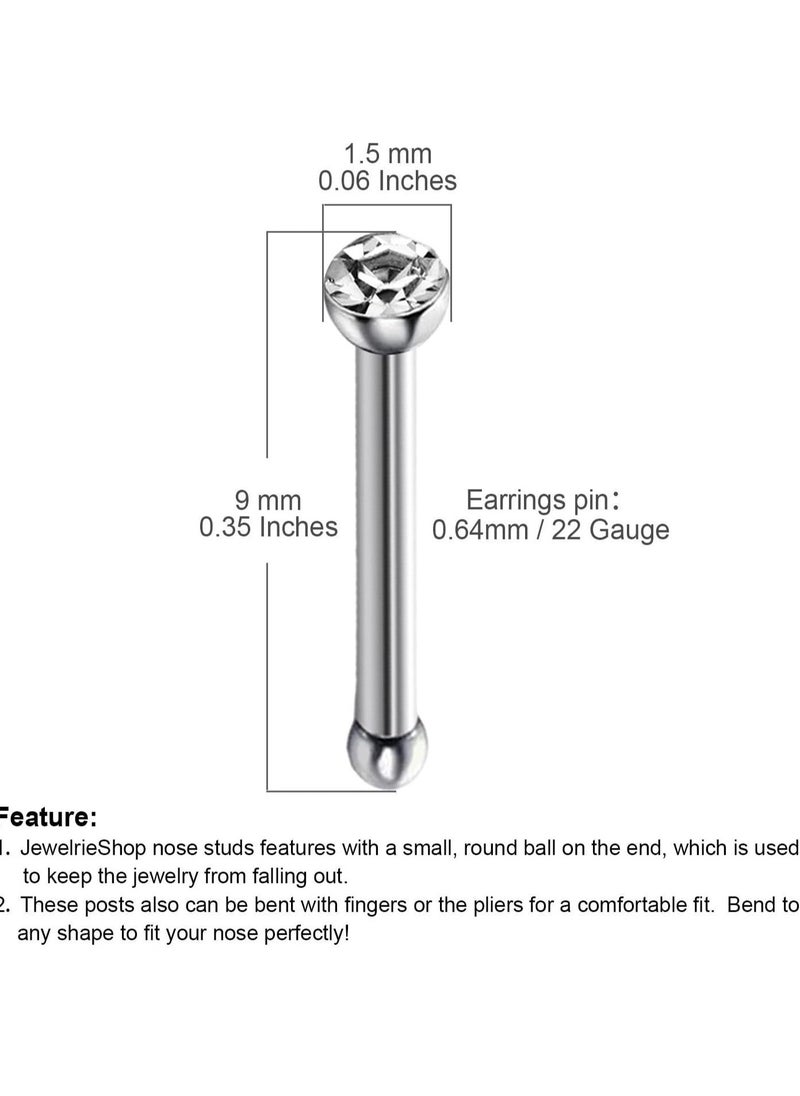 1.5 mm
0.06 Inches

9 mm
0.35 Inches

Earrings pin:
0.64mm / 22 Gauge

Feature:

1. JewelrieShop nose studs features with a small, round ball on the end, which is used to keep the jewelry from falling out.

2. These posts also can be bent with fingers or the pliers for a comfortable fit. Bend to any shape to fit your nose perfectly!